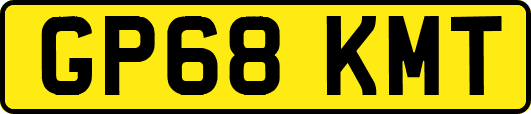 GP68 KMT